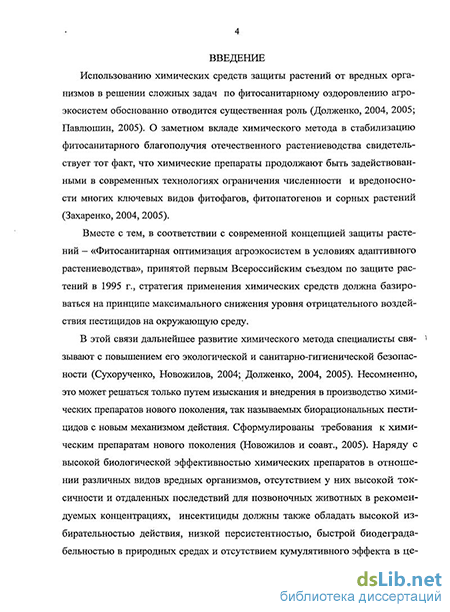 4

ВВЕДЕНИЕ

Использованию химических средств защиты растений от вредных организмов в решении сложных задач по фитосанитарному оздоровлению агроэкосистем обоснованно отводится существенная роль (Долженко, 2004, 2005; Павлюшин, 2005). О заметном вкладе химического метода в стабилизацию фитосанитарного благополучия отечественного растениеводства свидетельствует тот факт, что химические препараты продолжают быть задействованными в современных технологиях ограничения численности и вредоносности многих ключевых видов фитофагов, фитопатогенов и сорных растений (Захаренко, 2004, 2005).

Вместе с тем, в соответствии с современной концепцией защиты растений – «Фитосанитарная оптимизация агроэкосистем в условиях адаптивного растениеводства», принятой первым Всероссийским съездом по защите растений в 1995 г., стратегия применения химических средств должна базироваться на принципе максимального снижения уровня отрицательного воздействия пестицидов на окружающую среду.

В этой связи дальнейшее развитие химического метода специалисты связывают с повышением его экологической и санитарно-гигиенической безопасности (Сухорученко, Новожилов, 2004; Долженко, 2004, 2005). Несомненно, это может решаться только путем изыскания и внедрения в производство химических препаратов нового поколения, так называемых биорациональных пестицидов с новым механизмом действия. Сформулированы требования к химическим препаратам нового поколения (Новожилов и соавт., 2005). Наряду с высокой биологической эффективностью химических препаратов в отношении различных видов вредных организмов, отсутствием у них высокой токсичности и отдаленных последствий для позвоночных животных в рекомендуемых концентрациях, инсектициды должны также обладать высокой избирательностью действия, низкой персистентностью, быстрой биодеградабельностью в природных средах и отсутствием кумулятивного эффекта в це-

dsLib.net
библиотека диссертаций